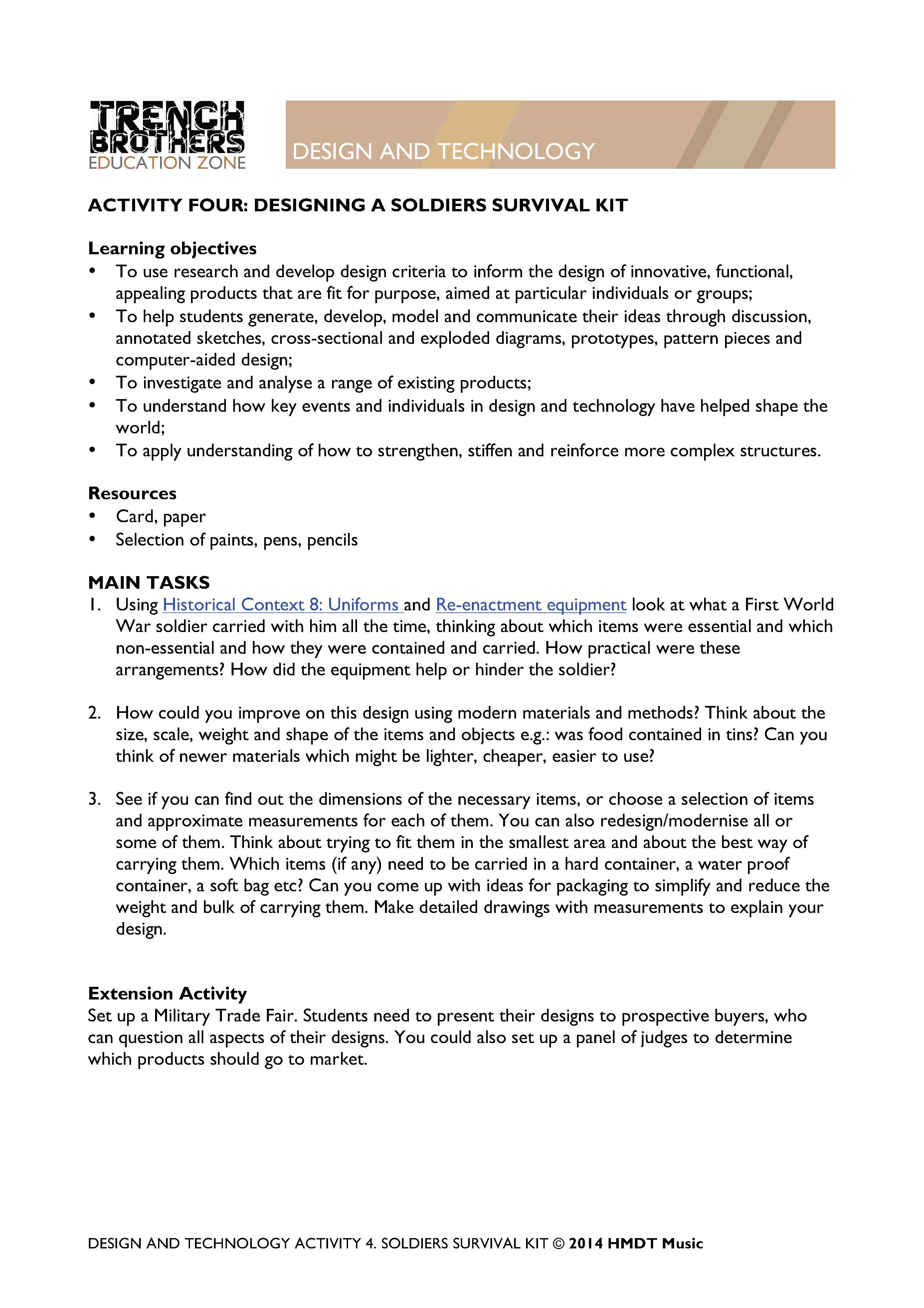 TRENCH BROTHERS
EDUCATION ZONE

DESIGN AND TECHNOLOGY

ACTIVITY FOUR: DESIGNING A SOLDIERS SURVIVAL KIT

Learning objectives
• To use research and develop design criteria to inform the design of innovative, functional, appealing products that are fit for purpose, aimed at particular individuals or groups;
• To help students generate, develop, model and communicate their ideas through discussion, annotated sketches, cross-sectional and exploded diagrams, prototypes, pattern pieces and computer-aided design;
• To investigate and analyse a range of existing products;
• To understand how key events and individuals in design and technology have helped shape the world;
• To apply understanding of how to strengthen, stiffen and reinforce more complex structures.

Resources
• Card, paper
• Selection of paints, pens, pencils

MAIN TASKS
1. Using Historical Context 8: Uniforms and Re-enactment equipment look at what a First World War soldier carried with him all the time, thinking about which items were essential and which non-essential and how they were contained and carried. How practical were these arrangements? How did the equipment help or hinder the soldier?

2. How could you improve on this design using modern materials and methods? Think about the size, scale, weight and shape of the items and objects e.g.: was food contained in tins? Can you think of newer materials which might be lighter, cheaper, easier to use?

3. See if you can find out the dimensions of the necessary items, or choose a selection of items and approximate measurements for each of them. You can also redesign/modernise all or some of them. Think about trying to fit them in the smallest area and about the best way of carrying them. Which items (if any) need to be carried in a hard container, a water proof container, a soft bag etc? Can you come up with ideas for packaging to simplify and reduce the weight and bulk of carrying them. Make detailed drawings with measurements to explain your design.

Extension Activity
Set up a Military Trade Fair. Students need to present their designs to prospective buyers, who can question all aspects of their designs. You could also set up a panel of judges to determine which products should go to market.

DESIGN AND TECHNOLOGY ACTIVITY 4. SOLDIERS SURVIVAL KIT © 2014 HMDT Music